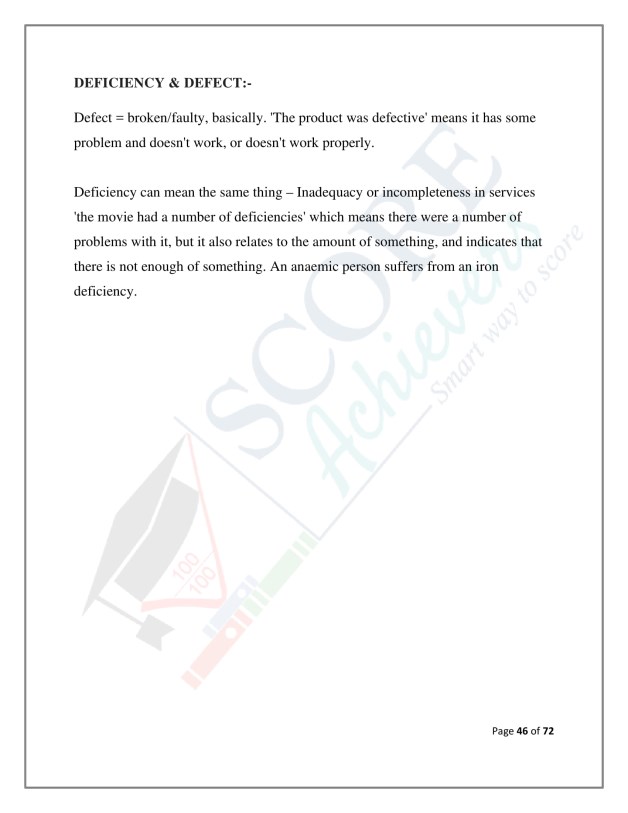 DEFICIENCY & DEFECT:-

Defect = broken/faulty, basically. 'The product was defective' means it has some problem and doesn't work, or doesn't work properly.

Deficiency can mean the same thing – Inadequacy or incompleteness in services 'the movie had a number of deficiencies' which means there were a number of problems with it, but it also relates to the amount of something, and indicates that there is not enough of something. An anaemic person suffers from an iron deficiency.

SCORE Achievers Smart way to score

100 100

Page 46 of 72